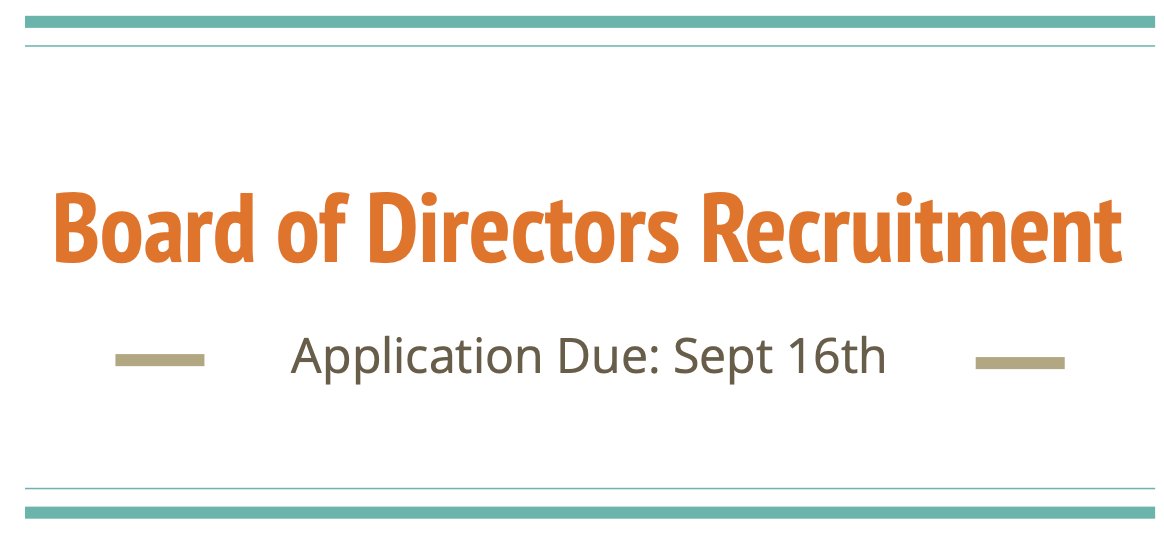 Board of Directors Recruitment

Application Due: Sept 16th